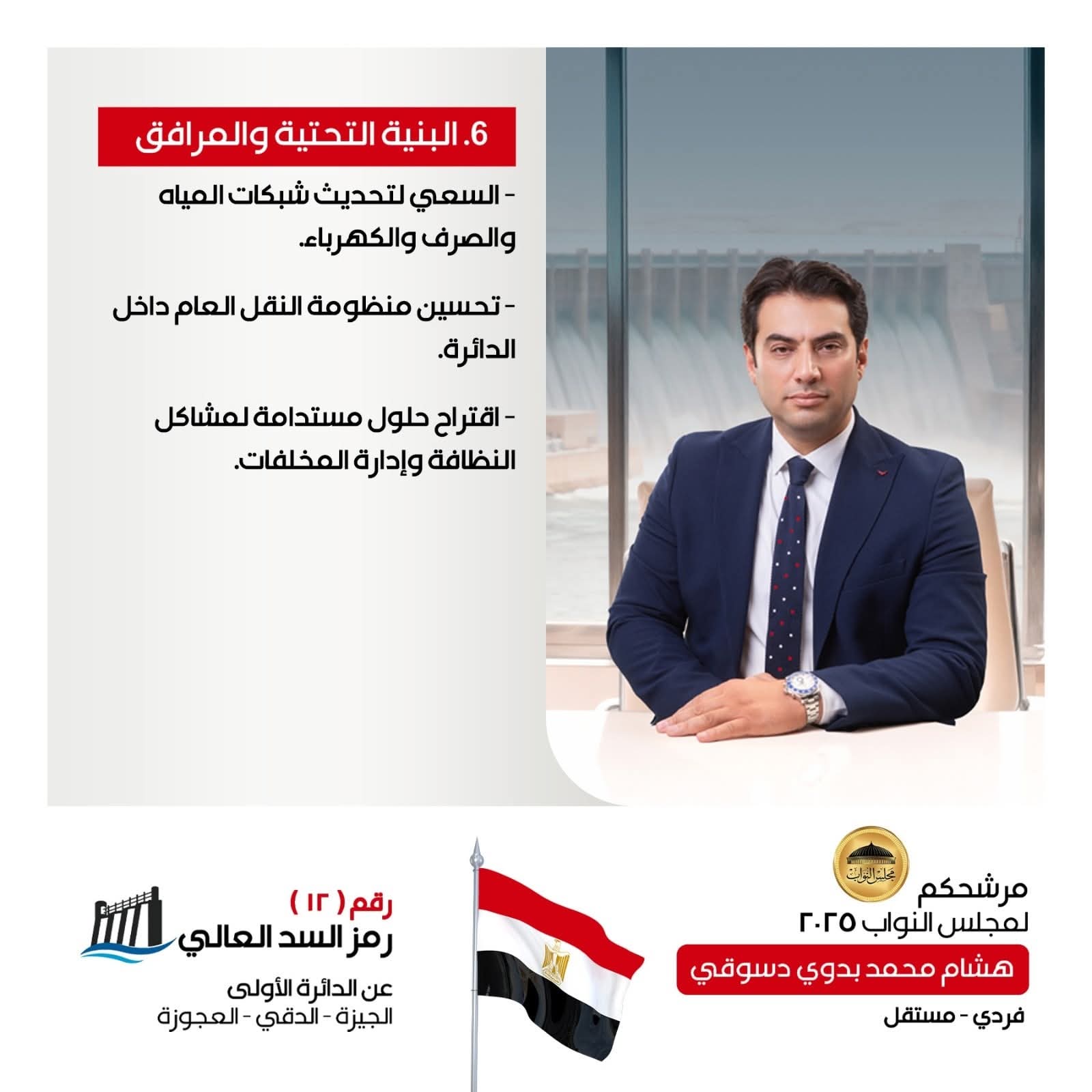 6. البنية التحتية والمرافق

- السعي لتحديث شبكات المياه والصرف والكهرباء.

- تحسين منظومة النقل العام داخل الدائرة.

- اقتراح حلول مستدامة لمشاكل النظافة وإدارة المخلفات.

مجلس النواب

مرشحكم
لمجلس النواب ٢٠٢٥
هشام محمد بدوي دسوقي
فردي - مستقل

رقم ( ١٢ )
رمز السد العالي
عن الدائرة الأولى
الجيزة - الدقي - العجوزة